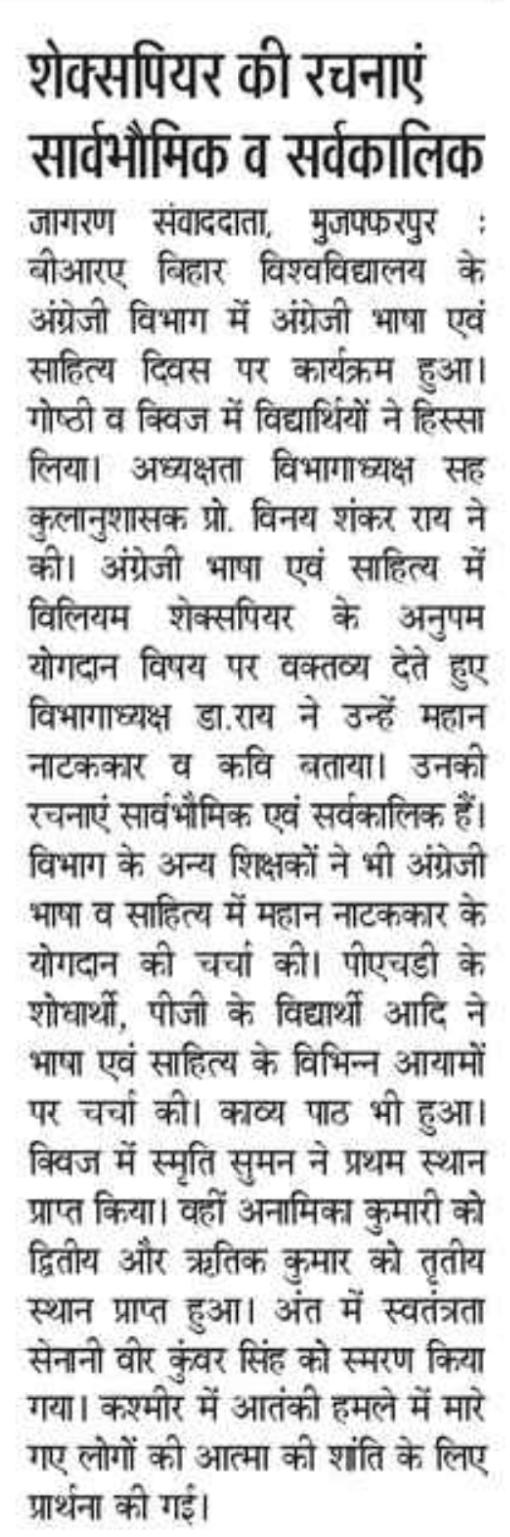 शेक्सपियर की रचनाएं सार्वभौमिक व सर्वकालिक

जागरण संवाददाता, मुजफ्फरपुर : बीआरए बिहार विश्वविद्यालय के अंग्रेजी विभाग में अंग्रेजी भाषा एवं साहित्य दिवस पर कार्यक्रम हुआ। गोष्ठी व क्विज में विद्यार्थियों ने हिस्सा लिया। अध्यक्षता विभागाध्यक्ष सह कुलानुशासक प्रो. विनय शंकर राय ने की। अंग्रेजी भाषा एवं साहित्य में विलियम शेक्सपियर के अनुपम योगदान विषय पर वक्तव्य देते हुए विभागाध्यक्ष डा.राय ने उन्हें महान नाटककार व कवि बताया। उनकी रचनाएं सार्वभौमिक एवं सर्वकालिक हैं। विभाग के अन्य शिक्षकों ने भी अंग्रेजी भाषा व साहित्य में महान नाटककार के योगदान की चर्चा की। पीएचडी के शोधार्थी, पीजी के विद्यार्थी आदि ने भाषा एवं साहित्य के विभिन्न आयामों पर चर्चा की। काव्य पाठ भी हुआ। क्विज में स्मृति सुमन ने प्रथम स्थान प्राप्त किया। वहीं अनामिका कुमारी को द्वितीय और ऋतिक कुमार को तृतीय स्थान प्राप्त हुआ। अंत में स्वतंत्रता सेनानी वीर कुंवर सिंह को स्मरण किया गया। कश्मीर में आतंकी हमले में मारे गए लोगों की आत्मा की शांति के लिए प्रार्थना की गई।